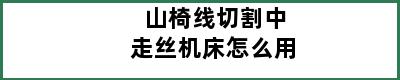 山椅线切割中
走丝机床怎么用